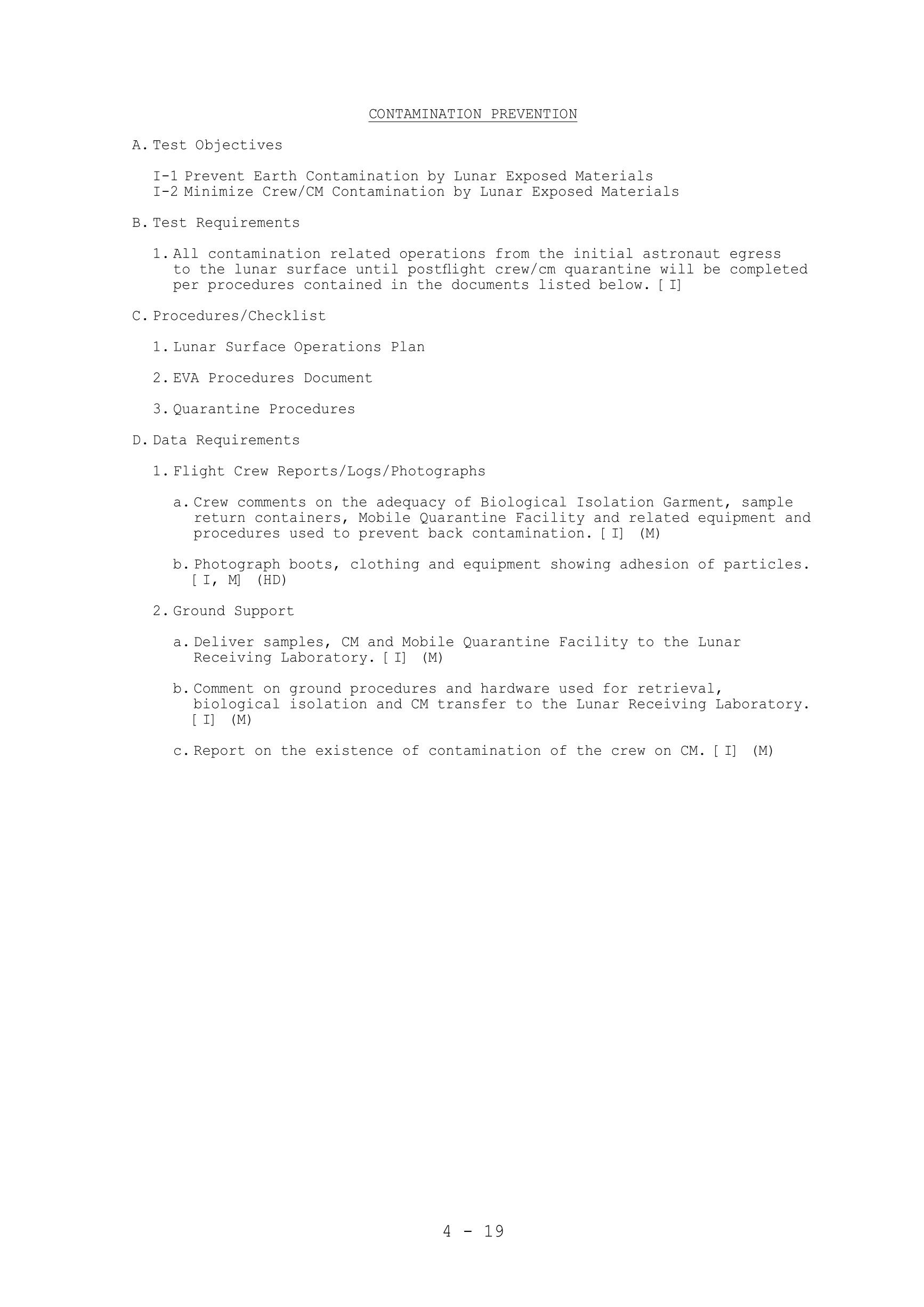 CONTAMINATION PREVENTION

A. Test Objectives

I-1 Prevent Earth Contamination by Lunar Exposed Materials
I-2 Minimize Crew/CM Contamination by Lunar Exposed Materials

B. Test Requirements

1. All contamination related operations from the initial astronaut egress to the lunar surface until postflight crew/cm quarantine will be completed per procedures contained in the documents listed below. [I]

C. Procedures/Checklist

1. Lunar Surface Operations Plan

2. EVA Procedures Document

3. Quarantine Procedures

D. Data Requirements

1. Flight Crew Reports/Logs/Photographs

a. Crew comments on the adequacy of Biological Isolation Garment, sample return containers, Mobile Quarantine Facility and related equipment and procedures used to prevent back contamination. [I] (M)

b. Photograph boots, clothing and equipment showing adhesion of particles. [I, M] (HD)

2. Ground Support

a. Deliver samples, CM and Mobile Quarantine Facility to the Lunar Receiving Laboratory. [I] (M)

b. Comment on ground procedures and hardware used for retrieval, biological isolation and CM transfer to the Lunar Receiving Laboratory. [I] (M)

c. Report on the existence of contamination of the crew on CM. [I] (M)

4 - 19